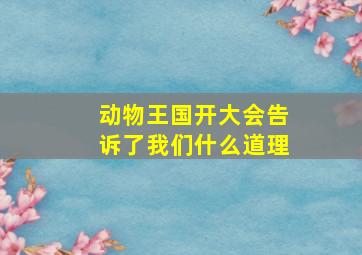 动物王国开大会告诉了我们什么道理